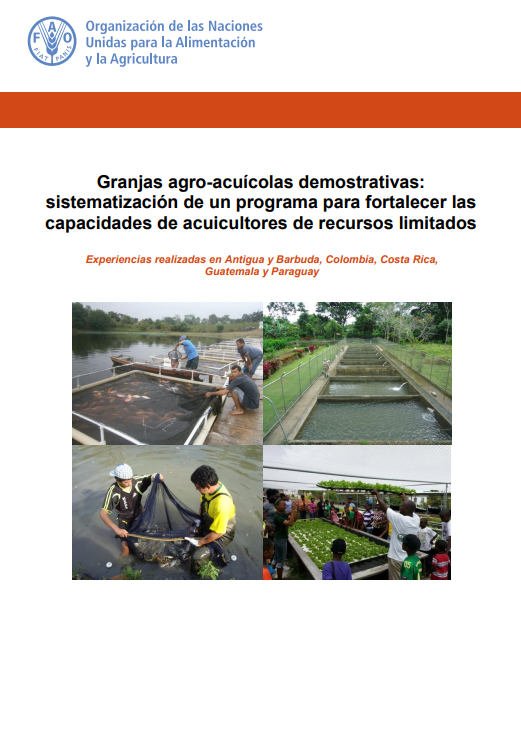 FAO
FIAT PANIS

Organización de las Naciones Unidas para la Alimentación y la Agricultura

Granjas agro-acuícolas demostrativas: sistematización de un programa para fortalecer las capacidades de acuicultores de recursos limitados

Experiencias realizadas en Antigua y Barbuda, Colombia, Costa Rica, Guatemala y Paraguay